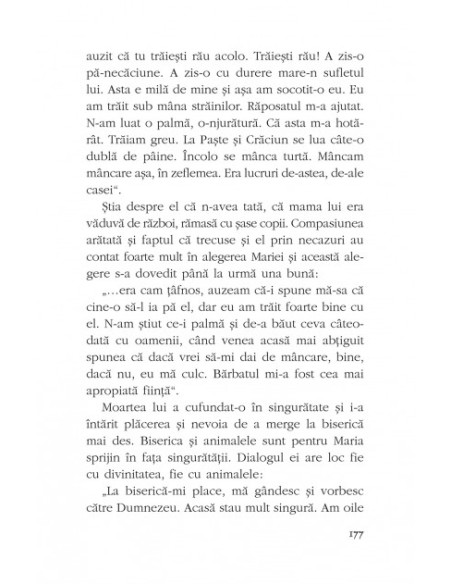 auzit că tu trăiești rău acolo. Trăiești rău! A zis-o pă-necăciune. A zis-o cu durere mare-n sufletul lui. Asta e milă de mine și așa am socotit-o eu. Eu am trăit sub mâna străinilor. Răposatul m-a ajutat. N-am luat o palmă, o-njurătură. Că asta m-a hotărât. Trăiam greu. La Paște și Crăciun se lua câte-o dublă de pâine. Încolo se mânca turtă. Mâncam mâncare așa, în zeflemea. Era lucruri de-astea, de-ale casei“.

Știa despre el că n-avea tată, că mama lui era văduvă de război, rămasă cu șase copii. Compasiunea arătată și faptul că trecuse și el prin necazuri au contat foarte mult în alegerea Mariei și această alegere s-a dovedit până la urmă una bună:

„...era cam țâfnos, auzeam că-i spune mă-sa că cine-o să-l ia pă el, dar eu am trăit foarte bine cu el. N-am știut ce-i palmă și de-a băut ceva câteodată cu oamenii, când venea acasă mai abțiguit spunea că dacă vrei să-mi dai de mâncare, bine, dacă nu, eu mă culc. Bărbatul mi-a fost cea mai apropiată ființă“.

Moartea lui a cufundat-o în singurătate și i-a întărit plăcerea și nevoia de a merge la biserică mai des. Biserica și animalele sunt pentru Maria sprijin în fața singurătății. Dialogul ei are loc fie cu divinitatea, fie cu animalele:

„La biserică-mi place, mă gândesc și vorbesc către Dumnezeu. Acasă stau mult singură. Am oile

177